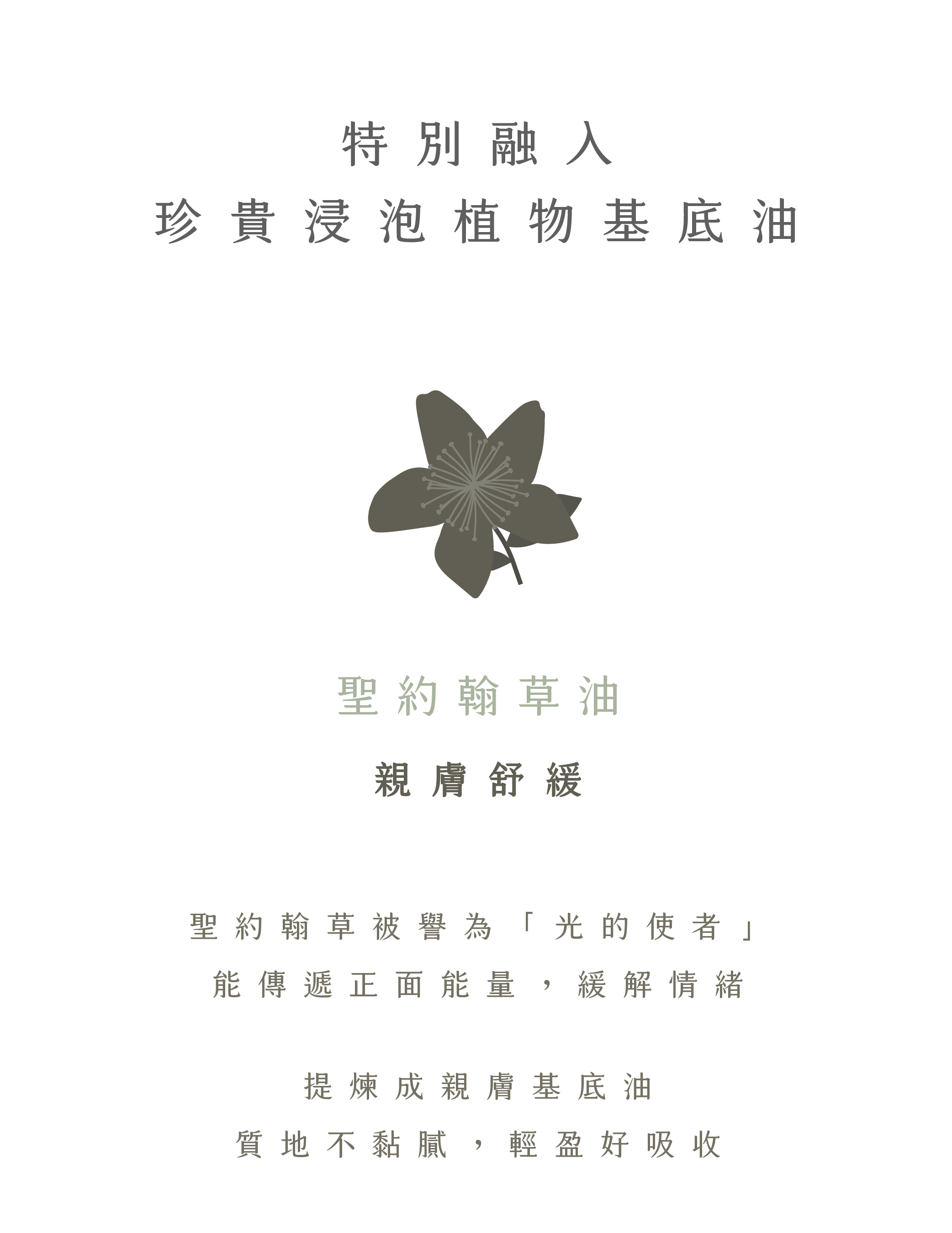 特別融入
珍貴浸泡植物基底油

聖約翰草油

親膚舒緩

聖約翰草被譽為「光的使者」
能傳遞正面能量，緩解情緒

提煉成親膚基底油
質地不黏膩，輕盈好吸收